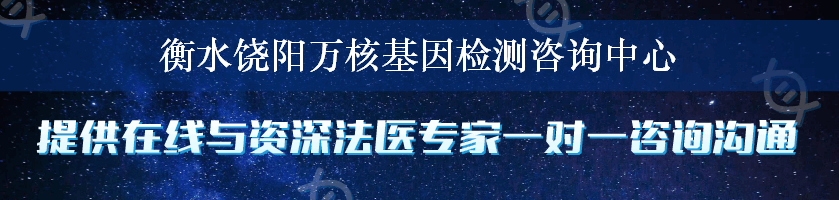 衡水饶阳万核基因检测咨询中心

提供在线与资深法医专家一对一咨询沟通